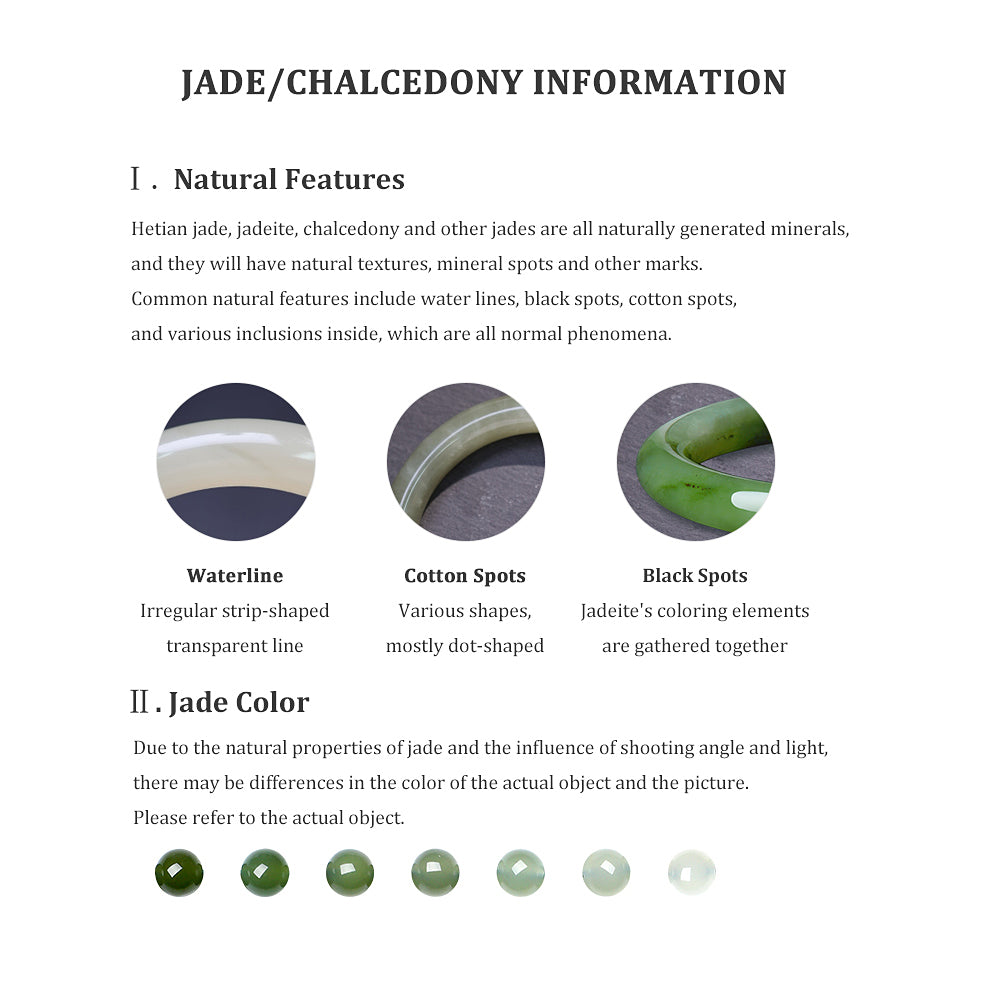 JADE/CHALCEDONY INFORMATION

Ⅰ. Natural Features

Hetian jade, jadeite, chalcedony and other jades are all naturally generated minerals, and they will have natural textures, mineral spots and other marks.
Common natural features include water lines, black spots, cotton spots, and various inclusions inside, which are all normal phenomena.

Waterline
Irregular strip-shaped transparent line

Cotton Spots
Various shapes, mostly dot-shaped

Black Spots
Jadeite's coloring elements are gathered together

Ⅱ. Jade Color

Due to the natural properties of jade and the influence of shooting angle and light, there may be differences in the color of the actual object and the picture.
Please refer to the actual object.